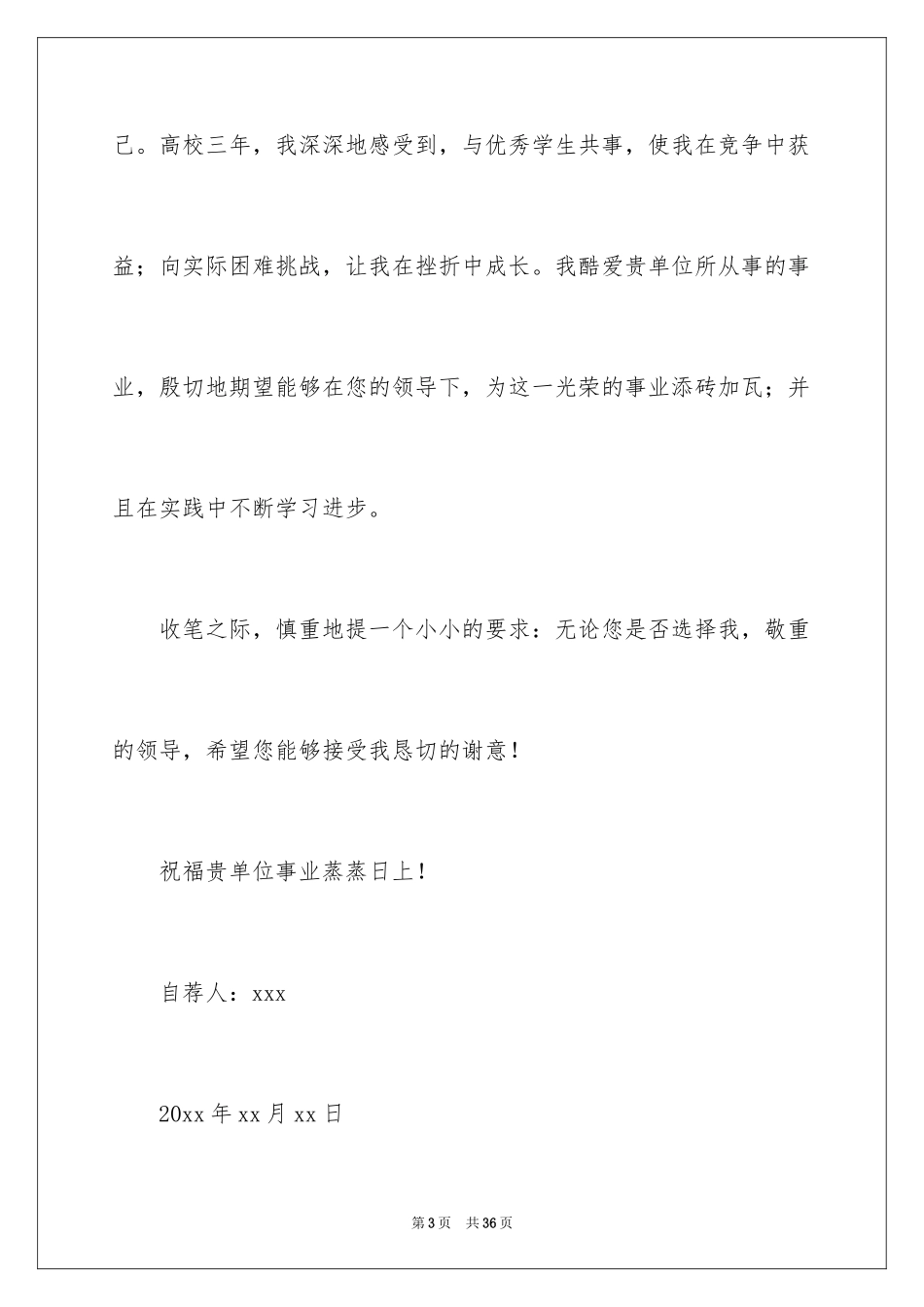 己。高校三年，我深深地感受到，与优秀学生共事，使我在竞争中获益；向实际困难挑战，让我在挫折中成长。我酷爱贵单位所从事的事业，殷切地期望能够在您的领导下，为这一光荣的事业添砖加瓦；并且在实践中不断学习进步。

收笔之际，慎重地提一个小小的要求：无论您是否选择我，敬重的领导，希望您能够接受我恳切的谢意！

祝福贵单位事业蒸蒸日上！

自荐人：xxx

20xx 年 xx 月 xx 日

第 3 页　共 36 页